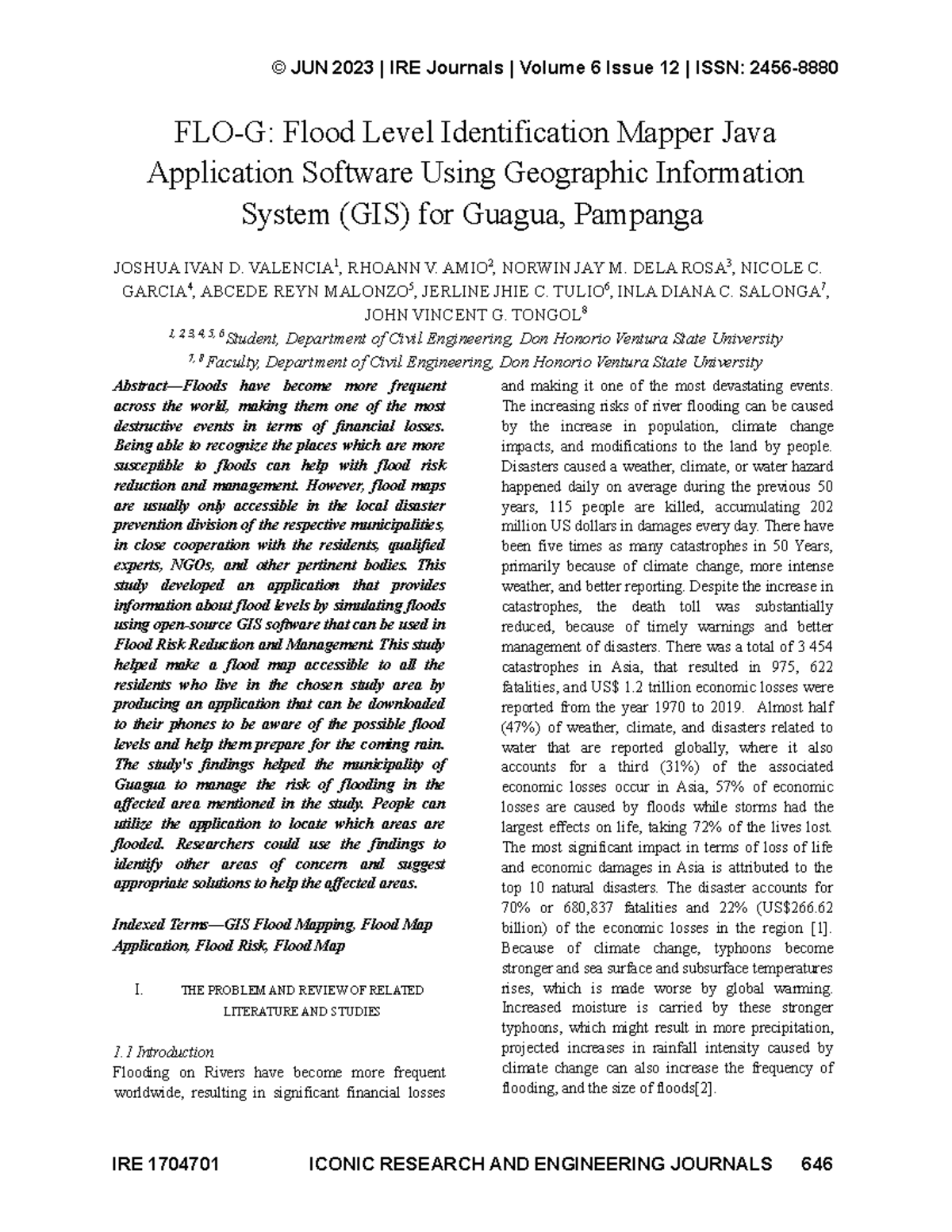 © JUN 2023 | IRE Journals | Volume 6 Issue 12 | ISSN: 2456-8880

FLO-G: Flood Level Identification Mapper Java Application Software Using Geographic Information System (GIS) for Guagua, Pampanga

JOSHUA IVAN D. VALENCIA$^{1}$, RHOANN V. AMIO$^{2}$, NORWIN JAY M. DELA ROSA$^{3}$, NICOLE C. GARCIA$^{4}$, ABCEDE REYN MALONZO$^{5}$, JERLINE JHIE C. TULIO$^{6}$, INLA DIANA C. SALONGA$^{7}$, JOHN VINCENT G. TONGOL$^{8}$

$^{1, 2, 3, 4, 5, 6}$ Student, Department of Civil Engineering, Don Honorio Ventura State University

$^{7, 8}$ Faculty, Department of Civil Engineering, Don Honorio Ventura State University

Abstract—Floods have become more frequent across the world, making them one of the most destructive events in terms of financial losses. Being able to recognize the places which are more susceptible to floods can help with flood risk reduction and management. However, flood maps are usually only accessible in the local disaster prevention division of the respective municipalities, in close cooperation with the residents, qualified experts, NGOs, and other pertinent bodies. This study developed an application that provides information about flood levels by simulating floods using open-source GIS software that can be used in Flood Risk Reduction and Management. This study helped make a flood map accessible to all the residents who live in the chosen study area by producing an application that can be downloaded to their phones to be aware of the possible flood levels and help them prepare for the coming rain. The study's findings helped the municipality of Guagua to manage the risk of flooding in the affected area mentioned in the study. People can utilize the application to locate which areas are flooded. Researchers could use the findings to identify other areas of concern and suggest appropriate solutions to help the affected areas.

Indexed Terms—GIS Flood Mapping, Flood Map Application, Flood Risk, Flood Map

I. THE PROBLEM AND REVIEW OF RELATED LITERATURE AND STUDIES

1.1 Introduction

Flooding on Rivers have become more frequent worldwide, resulting in significant financial losses and making it one of the most devastating events. The increasing risks of river flooding can be caused by the increase in population, climate change impacts, and modifications to the land by people. Disasters caused a weather, climate, or water hazard happened daily on average during the previous 50 years, 115 people are killed, accumulating 202 million US dollars in damages every day. There have been five times as many catastrophes in 50 Years, primarily because of climate change, more intense weather, and better reporting. Despite the increase in catastrophes, the death toll was substantially reduced, because of timely warnings and better management of disasters. There was a total of 3 454 catastrophes in Asia, that resulted in 975, 622 fatalities, and US$ 1.2 trillion economic losses were reported from the year 1970 to 2019. Almost half (47%) of weather, climate, and disasters related to water that are reported globally, where it also accounts for a third (31%) of the associated economic losses occur in Asia, 57% of economic losses are caused by floods while storms had the largest effects on life, taking 72% of the lives lost. The most significant impact in terms of loss of life and economic damages in Asia is attributed to the top 10 natural disasters. The disaster accounts for 70% or 680,837 fatalities and 22% (US$266.62 billion) of the economic losses in the region [1]. Because of climate change, typhoons become stronger and sea surface and subsurface temperatures rises, which is made worse by global warming. Increased moisture is carried by these stronger typhoons, which might result in more precipitation, projected increases in rainfall intensity caused by climate change can also increase the frequency of flooding, and the size of floods[2].

IRE 1704701 ICONIC RESEARCH AND ENGINEERING JOURNALS 646